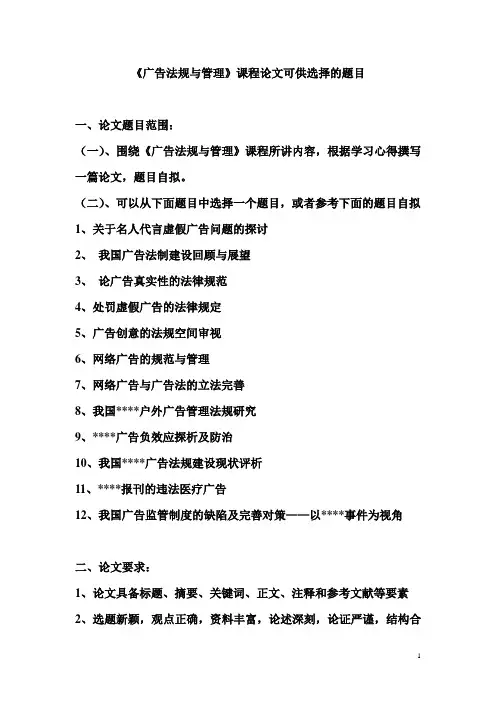 《广告法规与管理》课程论文可供选择的题目

一、论文题目范围：

（一）、围绕《广告法规与管理》课程所讲内容，根据学习心得撰写一篇论文，题目自拟。

（二）、可以从下面题目中选择一个题目，或者参考下面的题目自拟

1、关于名人代言虚假广告问题的探讨

2、 我国广告法制建设回顾与展望

3、 论广告真实性的法律规范

4、处罚虚假广告的法律规定

5、广告创意的法规空间审视

6、网络广告的规范与管理

7、网络广告与广告法的立法完善

8、我国****户外广告管理法规研究

9、****广告负效应探析及防治

10、我国****广告法规建设现状评析

11、****报刊的违法医疗广告

12、我国广告监管制度的缺陷及完善对策——以****事件为视角

二、论文要求：

1、论文具备标题、摘要、关键词、正文、注释和参考文献等要素

2、选题新颖，观点正确，资料丰富，论述深刻，论证严谨，结构合

1